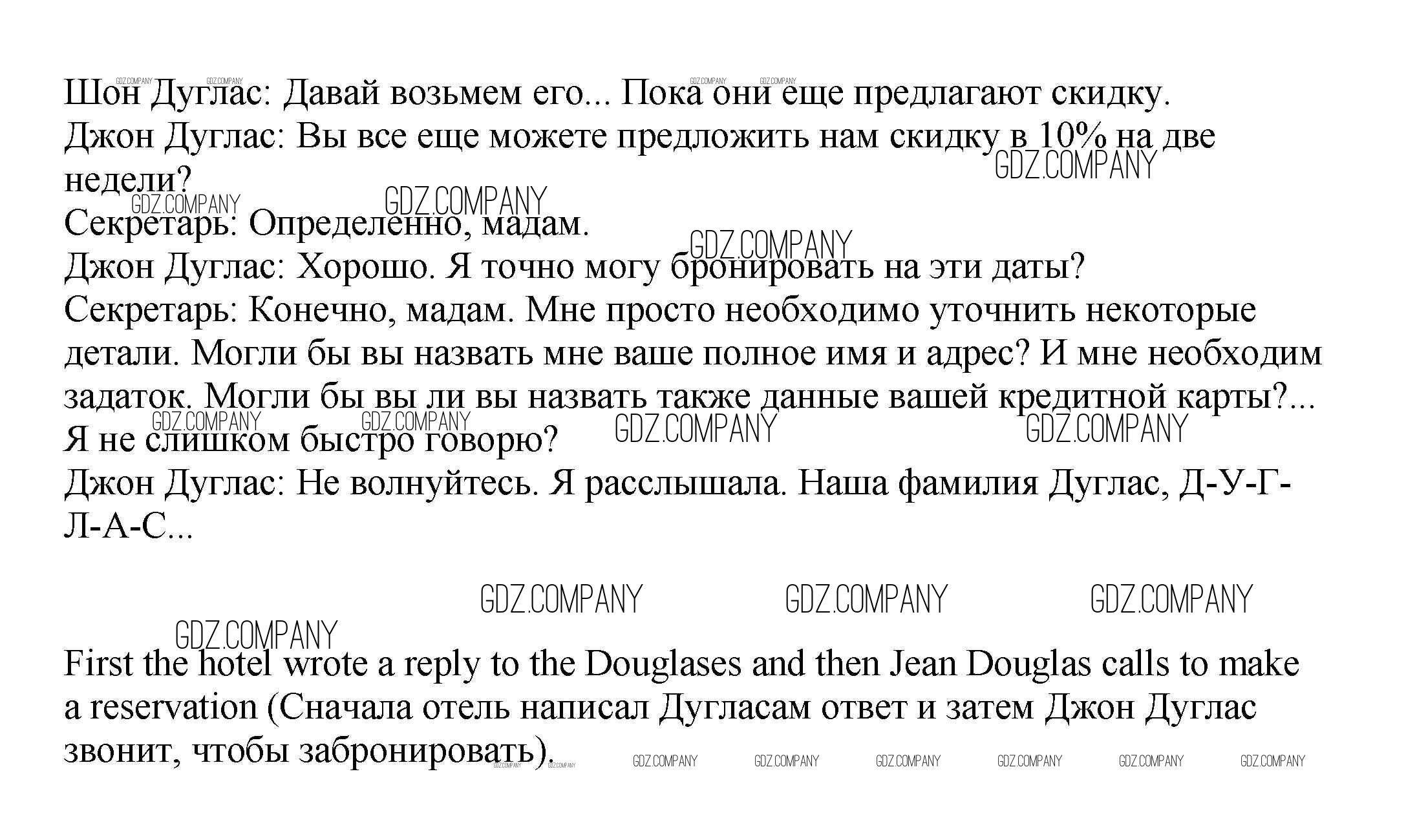 Шон Дуглас: Давай возьмем его... Пока они еще предлагают скидку.
Джон Дуглас: Вы все еще можете предложить нам скидку в 10% на две недели?
Секретарь: Определенно, мадам.
Джон Дуглас: Хорошо. Я точно могу бронировать на эти даты?
Секретарь: Конечно, мадам. Мне просто необходимо уточнить некоторые детали. Могли бы вы назвать мне ваше полное имя и адрес? И мне необходим задаток. Могли бы вы ли вы назвать также данные вашей кредитной карты?... Я не слишком быстро говорю?
Джон Дуглас: Не волнуйтесь. Я расслышала. Наша фамилия Дуглас, Д-У-Г-Л-А-С...

First the hotel wrote a reply to the Douglases and then Jean Douglas calls to make a reservation (Сначала отель написал Дугласам ответ и затем Джон Дуглас звонит, чтобы забронировать).

GDZ.COMPANY